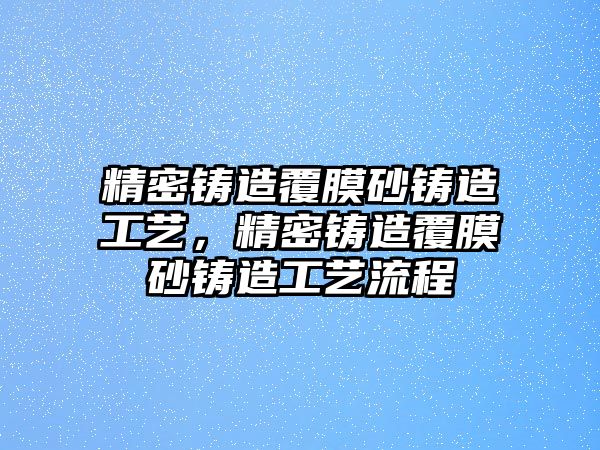 精密铸造覆膜砂铸造工艺，精密铸造覆膜砂铸造工艺流程